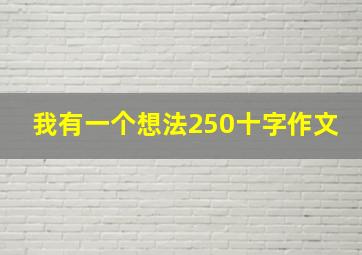 我有一个想法250十字作文